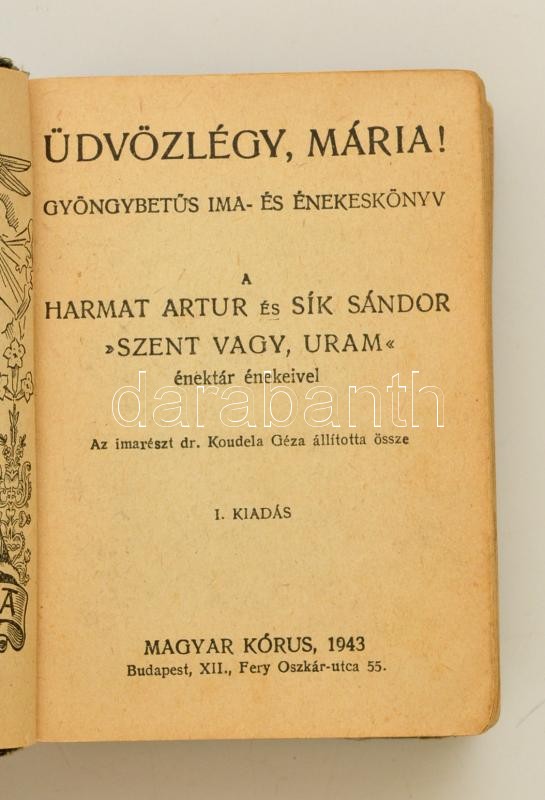 ÜDVÖZLÉGY, MÁRIA!

GYÖNGYBETŰS IMA- ÉS ÉNEKESKÖNYV

A

HARMAT ARTUR ÉS SÍK SÁNDOR

»SZENT VAGY, URAM«

énektár énekeivel

Az imarészt dr. Koudela Géza állította össze

I. KIADÁS

MAGYAR KÓRUS, 1943

Budapest, XII., Fery Oszkár-utca 55.

darabanth